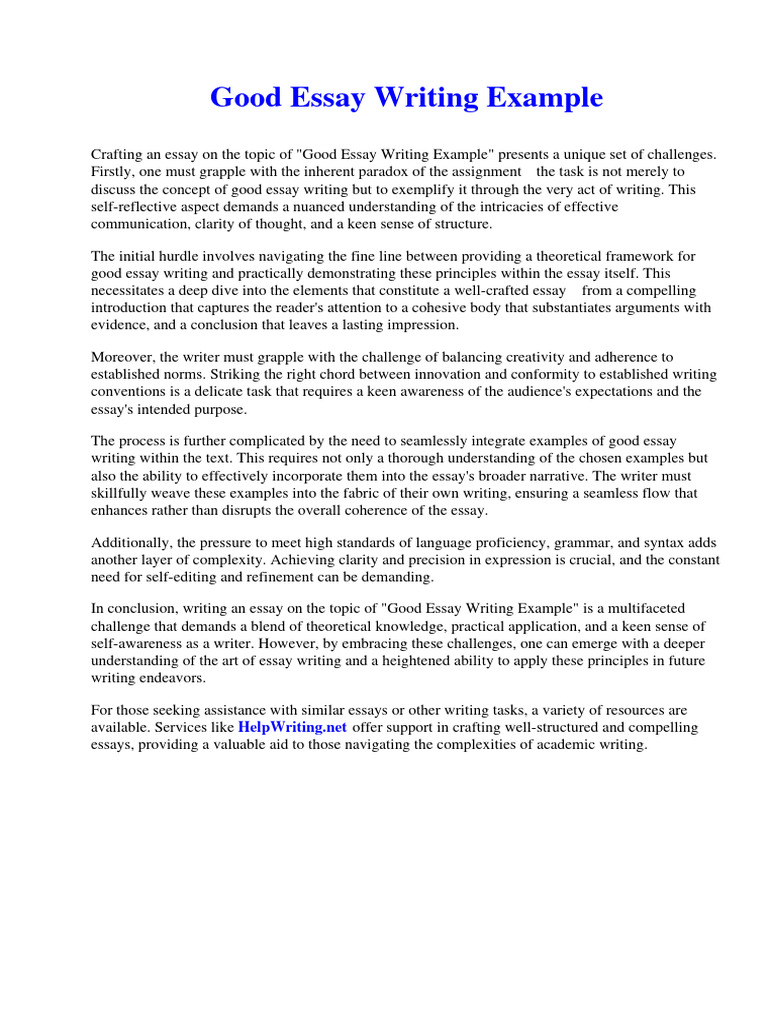 Good Essay Writing Example

Crafting an essay on the topic of "Good Essay Writing Example" presents a unique set of challenges. Firstly, one must grapple with the inherent paradox of the assignment the task is not merely to discuss the concept of good essay writing but to exemplify it through the very act of writing. This self-reflective aspect demands a nuanced understanding of the intricacies of effective communication, clarity of thought, and a keen sense of structure.

The initial hurdle involves navigating the fine line between providing a theoretical framework for good essay writing and practically demonstrating these principles within the essay itself. This necessitates a deep dive into the elements that constitute a well-crafted essay from a compelling introduction that captures the reader's attention to a cohesive body that substantiates arguments with evidence, and a conclusion that leaves a lasting impression.

Moreover, the writer must grapple with the challenge of balancing creativity and adherence to established norms. Striking the right chord between innovation and conformity to established writing conventions is a delicate task that requires a keen awareness of the audience's expectations and the essay's intended purpose.

The process is further complicated by the need to seamlessly integrate examples of good essay writing within the text. This requires not only a thorough understanding of the chosen examples but also the ability to effectively incorporate them into the essay's broader narrative. The writer must skillfully weave these examples into the fabric of their own writing, ensuring a seamless flow that enhances rather than disrupts the overall coherence of the essay.

Additionally, the pressure to meet high standards of language proficiency, grammar, and syntax adds another layer of complexity. Achieving clarity and precision in expression is crucial, and the constant need for self-editing and refinement can be demanding.

In conclusion, writing an essay on the topic of "Good Essay Writing Example" is a multifaceted challenge that demands a blend of theoretical knowledge, practical application, and a keen sense of self-awareness as a writer. However, by embracing these challenges, one can emerge with a deeper understanding of the art of essay writing and a heightened ability to apply these principles in future writing endeavors.

For those seeking assistance with similar essays or other writing tasks, a variety of resources are available. Services like HelpWriting.net offer support in crafting well-structured and compelling essays, providing a valuable aid to those navigating the complexities of academic writing.